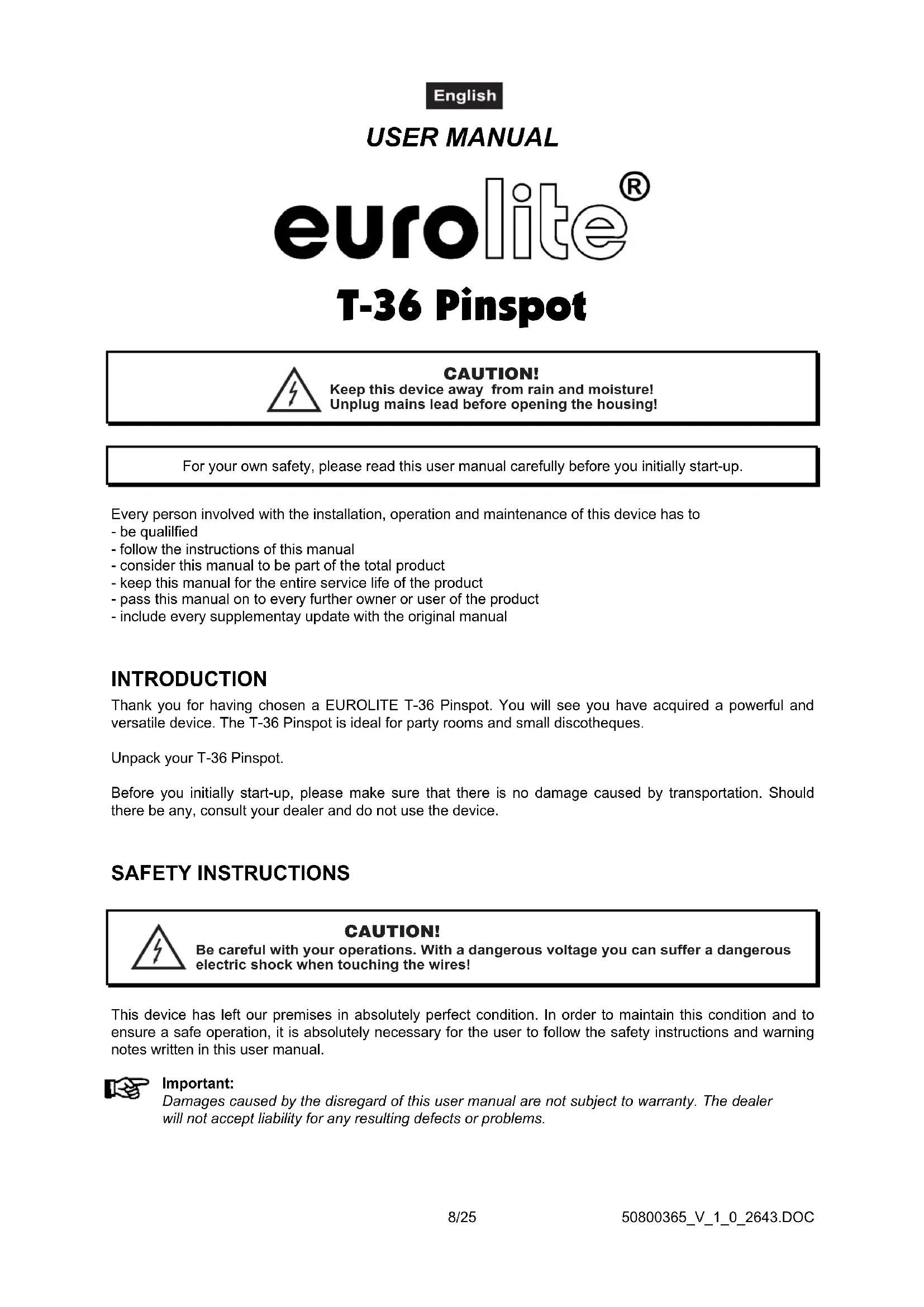 English

USER MANUAL

eurolite®

T-36 Pinspot

CAUTION!
Keep this device away from rain and moisture!
Unplug mains lead before opening the housing!

For your own safety, please read this user manual carefully before you initially start-up.

Every person involved with the installation, operation and maintenance of this device has to
- be qualilfied
- follow the instructions of this manual
- consider this manual to be part of the total product
- keep this manual for the entire service life of the product
- pass this manual on to every further owner or user of the product
- include every supplementay update with the original manual

INTRODUCTION

Thank you for having chosen a EUROLITE T-36 Pinspot. You will see you have acquired a powerful and versatile device. The T-36 Pinspot is ideal for party rooms and small discotheques.

Unpack your T-36 Pinspot.

Before you initially start-up, please make sure that there is no damage caused by transportation. Should there be any, consult your dealer and do not use the device.

SAFETY INSTRUCTIONS

CAUTION!
Be careful with your operations. With a dangerous voltage you can suffer a dangerous electric shock when touching the wires!

This device has left our premises in absolutely perfect condition. In order to maintain this condition and to ensure a safe operation, it is absolutely necessary for the user to follow the safety instructions and warning notes written in this user manual.

Important:
Damages caused by the disregard of this user manual are not subject to warranty. The dealer will not accept liability for any resulting defects or problems.

8/25

50800365_V_1_0_2643.DOC